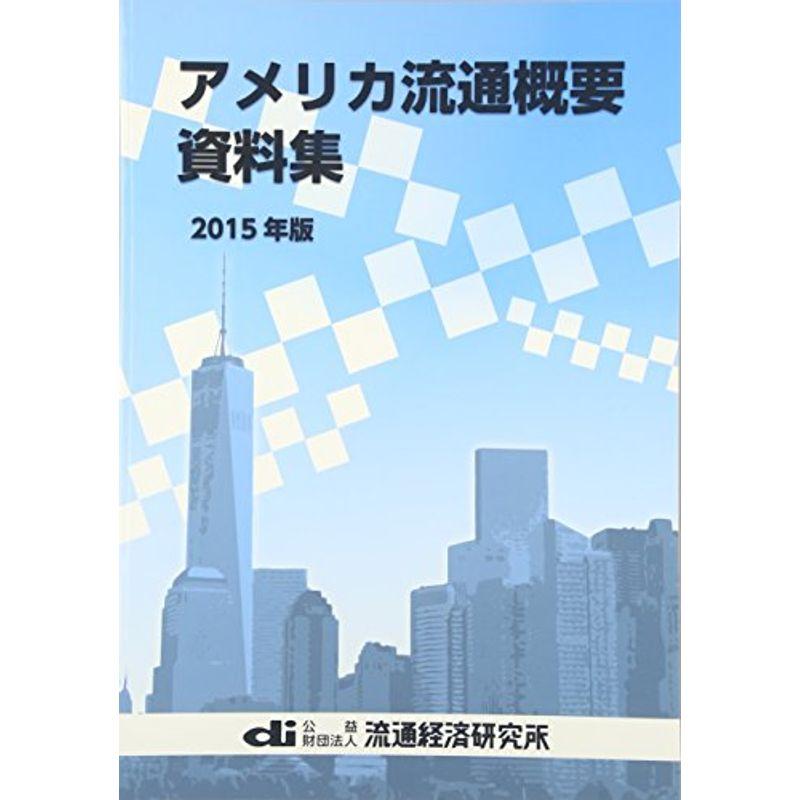 アメリカ流通概要
資料集

2015 年版

di 公益財団法人 流通経済研究所